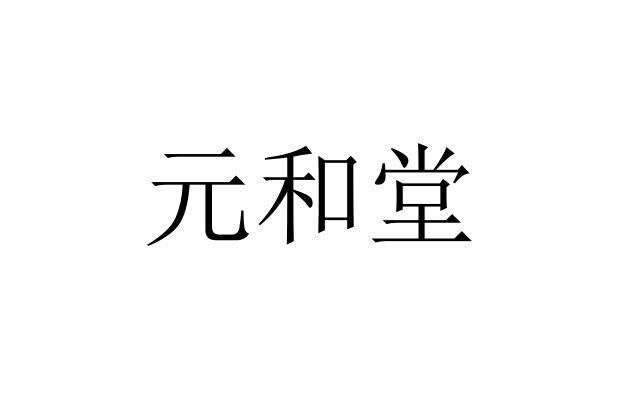 元和堂